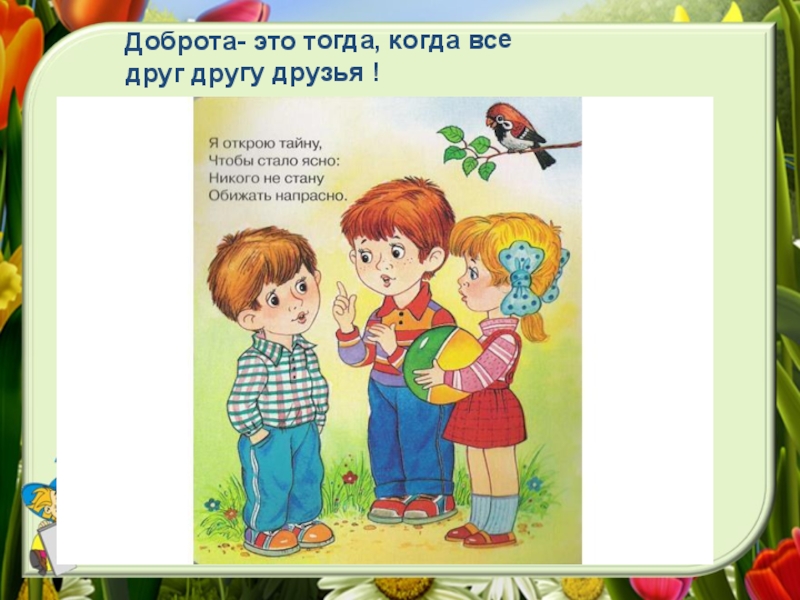 Доброта- это тогда, когда все друг другу друзья !

Я открою тайну,
Чтобы стало ясно:
Никого не стану
Обижать напрасно.